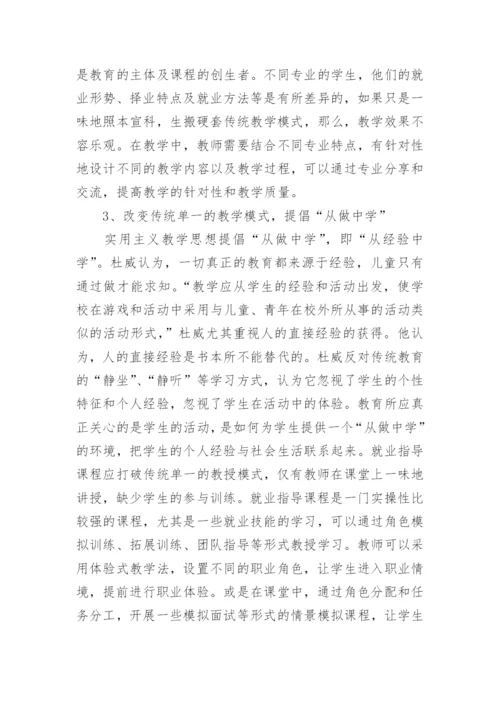 是教育的主体及课程的创生者。不同专业的学生，他们的就业形势、择业特点及就业方法等是有所差异的，如果只是一味地照本宣科，生搬硬套传统教学模式，那么，教学效果不容乐观。在教学中，教师需要结合不同专业特点，有针对性地设计不同的教学内容以及教学过程，可以通过专业分享和交流，提高教学的针对性和教学质量。

3、改变传统单一的教学模式，提倡“从做中学”

实用主义教学思想提倡“从做中学”，即“从经验中学”。杜威认为，一切真正的教育都来源于经验，儿童只有通过做才能求知。“教学应从学生的经验和活动出发，使学校在游戏和活动中采用与儿童、青年在校外所从事的活动类似的活动形式，”杜威尤其重视人的直接经验的获得。他认为，人的直接经验是书本所不能替代的。杜威反对传统教育的“静坐”、“静听”等学习方式，认为它忽视了学生的个性特征和个人经验，忽视了学生在活动中的体验。教育所应真正关心的是学生的活动，是如何为学生提供一个“从做中学”的环境，把学生的个人经验与社会生活联系起来。就业指导课程应打破传统单一的教授模式，仅有教师在课堂上一味地讲授，缺少学生的参与训练。就业指导课程是一门实操性比较强的课程，尤其是一些就业技能的学习，可以通过角色模拟训练、拓展训练、团队指导等形式教授学习。教师可以采用体验式教学法，设置不同的职业角色，让学生进入职业情境，提前进行职业体验。或是在课堂中，通过角色分配和任务分工，开展一些模拟面试等形式的情景模拟课程，让学生